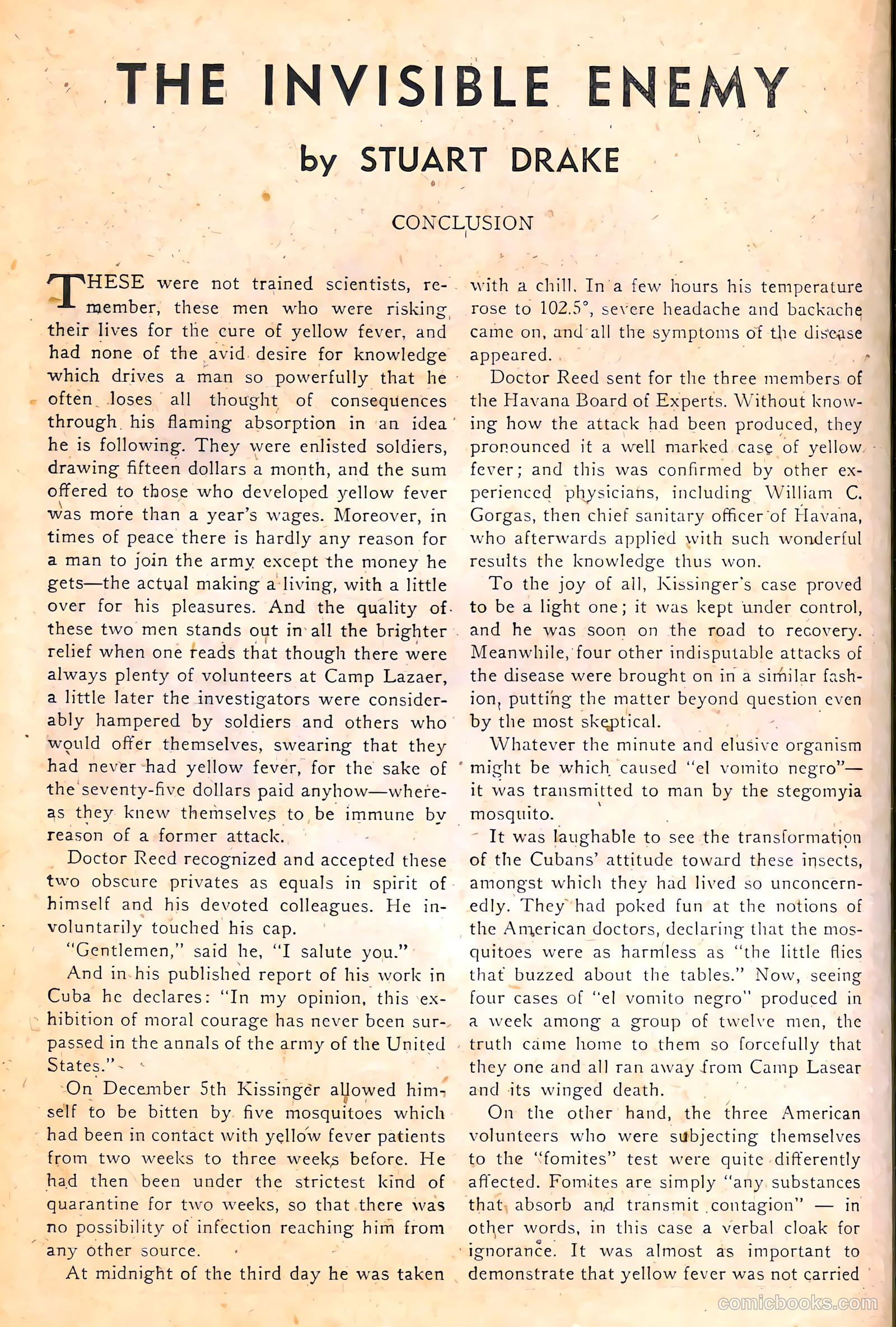 THE INVISIBLE ENEMY

by STUART DRAKE

CONCLUSION

THESE were not trained scientists, remember, these men who were risking their lives for the cure of yellow fever, and had none of the avid desire for knowledge which drives a man so powerfully that he often loses all thought of consequences through his flaming absorption in an idea he is following. They were enlisted soldiers, drawing fifteen dollars a month, and the sum offered to those who developed yellow fever was more than a year's wages. Moreover, in times of peace there is hardly any reason for a man to join the army except the money he gets—the actual making a living, with a little over for his pleasures. And the quality of these two men stands out in all the brighter relief when one reads that though there were always plenty of volunteers at Camp Lazaer, a little later the investigators were considerably hampered by soldiers and others who would offer themselves, swearing that they had never had yellow fever, for the sake of the seventy-five dollars paid anyhow—whereas they knew themselves to be immune by reason of a former attack.

Doctor Reed recognized and accepted these two obscure privates as equals in spirit of himself and his devoted colleagues. He involuntarily touched his cap.

"Gentlemen," said he, "I salute you."

And in his published report of his work in Cuba he declares: "In my opinion, this exhibition of moral courage has never been surpassed in the annals of the army of the United States."

On December 5th Kissinger allowed himself to be bitten by five mosquitoes which had been in contact with yellow fever patients from two weeks to three weeks before. He had then been under the strictest kind of quarantine for two weeks, so that there was no possibility of infection reaching him from any other source.

At midnight of the third day he was taken with a chill. In a few hours his temperature rose to 102.5°, severe headache and backache came on, and all the symptoms of the disease appeared.

Doctor Reed sent for the three members of the Havana Board of Experts. Without knowing how the attack had been produced, they pronounced it a well marked case of yellow fever; and this was confirmed by other experienced physicians, including William C. Gorgas, then chief sanitary officer of Havana, who afterwards applied with such wonderful results the knowledge thus won.

To the joy of all, Kissinger's case proved to be a light one; it was kept under control, and he was soon on the road to recovery. Meanwhile, four other indisputable attacks of the disease were brought on in a similar fashion, putting the matter beyond question even by the most skeptical.

Whatever the minute and elusive organism might be which caused "el vomito negro"—it was transmitted to man by the stegomyia mosquito.

It was laughable to see the transformation of the Cubans' attitude toward these insects, amongst which they had lived so unconcernedly. They had poked fun at the notions of the American doctors, declaring that the mosquitoes were as harmless as "the little flies that buzzed about the tables." Now, seeing four cases of "el vomito negro" produced in a week among a group of twelve men, the truth came home to them so forcefully that they one and all ran away from Camp Lasear and its winged death.

On the other hand, the three American volunteers who were subjecting themselves to the "fomites" test were quite differently affected. Fomites are simply "any substances that absorb and transmit contagion" — in other words, in this case a verbal cloak for ignorance. It was almost as important to demonstrate that yellow fever was not carried

comicbooks.com